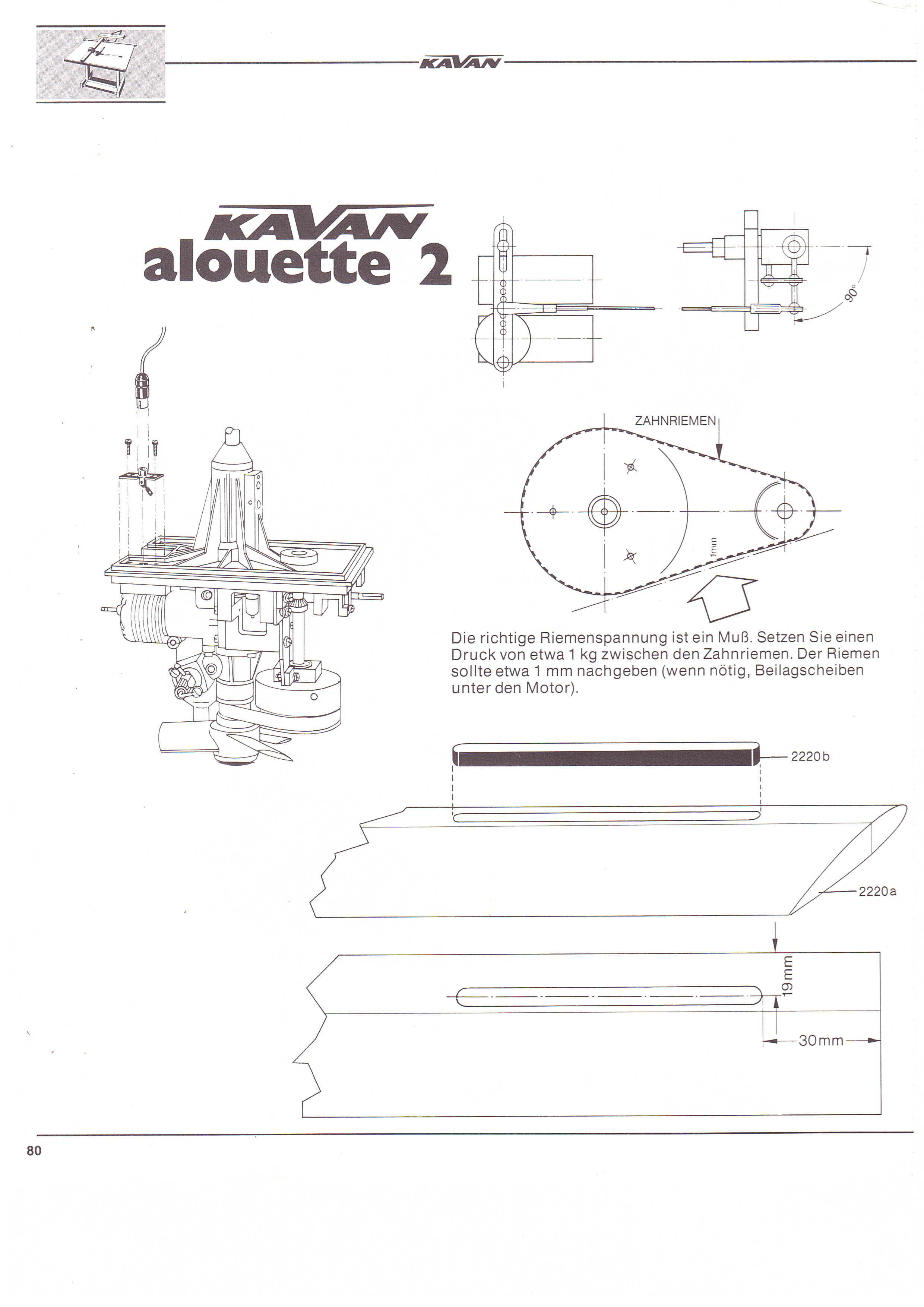 KAVAN

KAVAN
alouette 2

90°

ZAHNRIEMEN

1mm

Die richtige Riemenspannung ist ein Muß. Setzen Sie einen Druck von etwa 1 kg zwischen den Zahnriemen. Der Riemen sollte etwa 1 mm nachgeben (wenn nötig, Beilagscheiben unter den Motor).

2220b

2220a

19mm

30mm

80